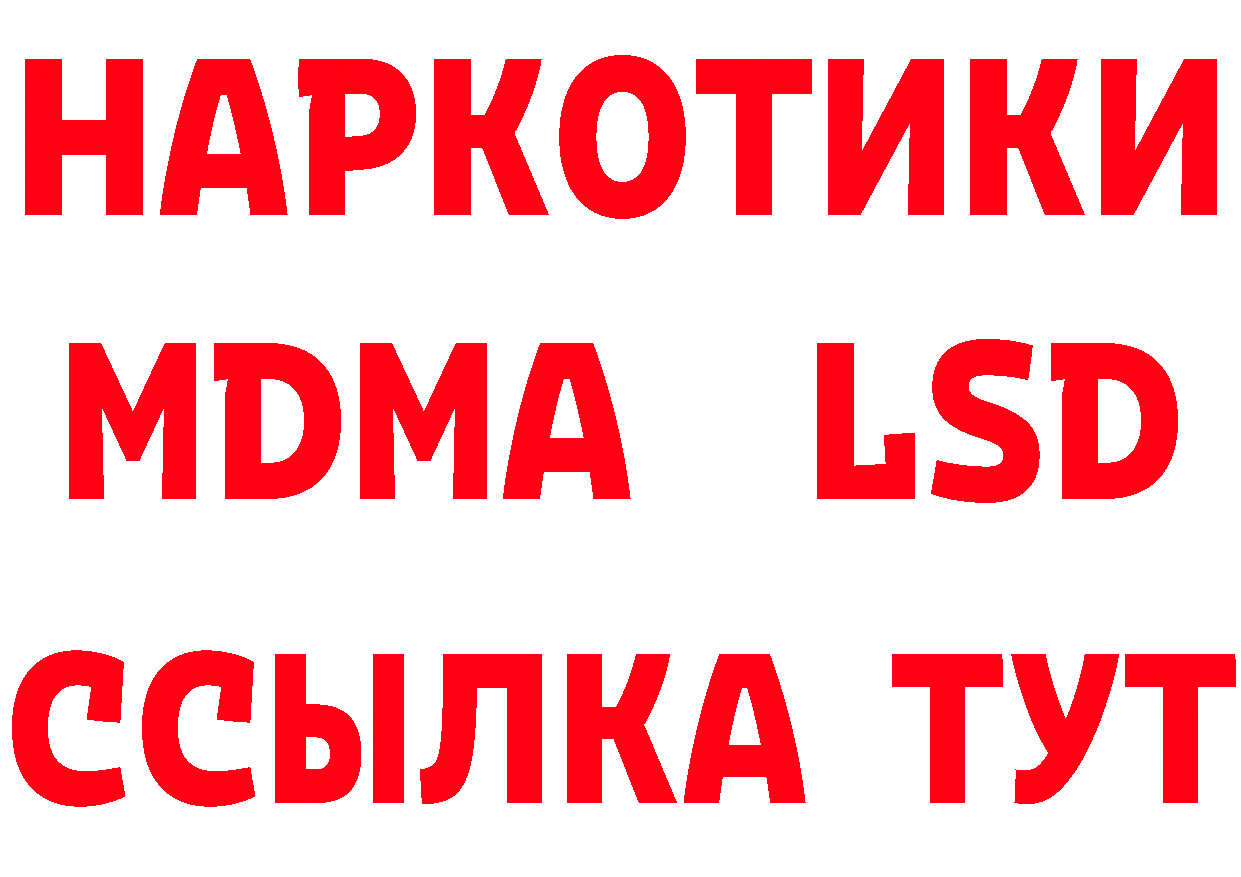 НАРКОТИКИ
MDMA LSD
ССЫЛКА ТУТ